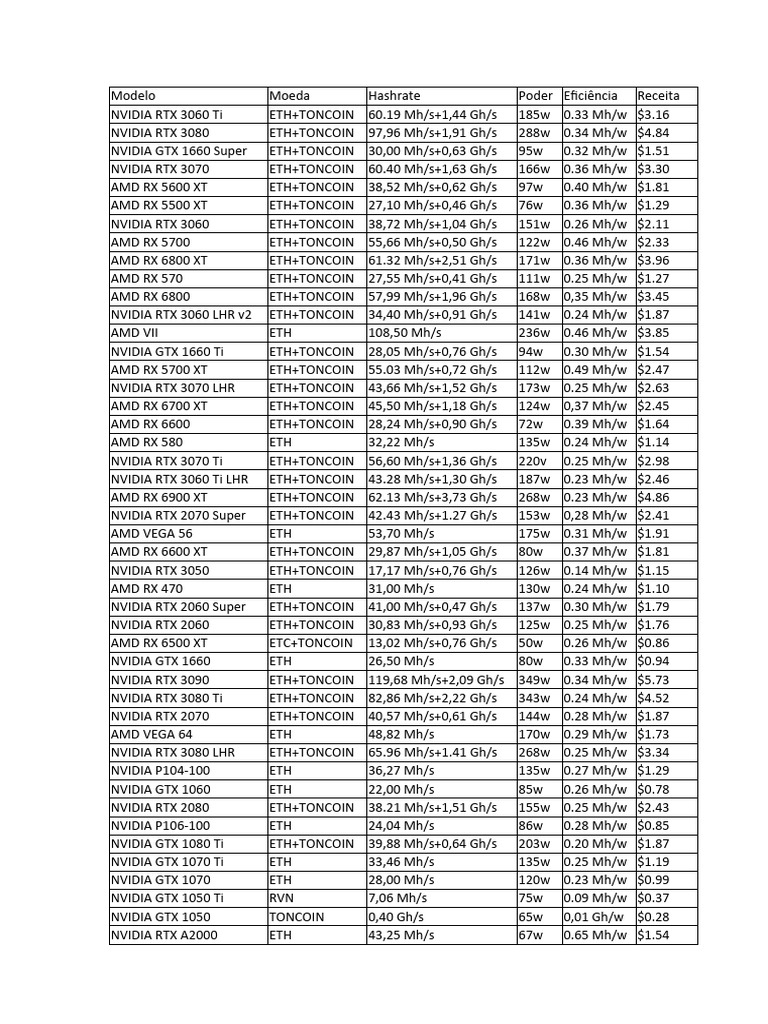 | Modelo | Moeda | Hashrate | Poder | Eficiência | Receita |
|---|---|---|---|---|---|
| NVIDIA RTX 3060 Ti | ETH+TONCOIN | 60.19 Mh/s+1,44 Gh/s | 185w | 0.33 Mh/w | \$3.16 |
| NVIDIA RTX 3080 | ETH+TONCOIN | 97,96 Mh/s+1,91 Gh/s | 288w | 0.34 Mh/w | \$4.84 |
| NVIDIA GTX 1660 Super | ETH+TONCOIN | 30,00 Mh/s+0,63 Gh/s | 95w | 0.32 Mh/w | \$1.51 |
| NVIDIA RTX 3070 | ETH+TONCOIN | 60.40 Mh/s+1,63 Gh/s | 166w | 0.36 Mh/w | \$3.30 |
| AMD RX 5600 XT | ETH+TONCOIN | 38,52 Mh/s+0,62 Gh/s | 97w | 0.40 Mh/w | \$1.81 |
| AMD RX 5500 XT | ETH+TONCOIN | 27,10 Mh/s+0,46 Gh/s | 76w | 0.36 Mh/w | \$1.29 |
| NVIDIA RTX 3060 | ETH+TONCOIN | 38,72 Mh/s+1,04 Gh/s | 151w | 0.26 Mh/w | \$2.11 |
| AMD RX 5700 | ETH+TONCOIN | 55,66 Mh/s+0,50 Gh/s | 122w | 0.46 Mh/w | \$2.33 |
| AMD RX 6800 XT | ETH+TONCOIN | 61.32 Mh/s+2,51 Gh/s | 171w | 0.36 Mh/w | \$3.96 |
| AMD RX 570 | ETH+TONCOIN | 27,55 Mh/s+0,41 Gh/s | 111w | 0.25 Mh/w | \$1.27 |
| AMD RX 6800 | ETH+TONCOIN | 57,99 Mh/s+1,96 Gh/s | 168w | 0,35 Mh/w | \$3.45 |
| NVIDIA RTX 3060 LHR v2 | ETH+TONCOIN | 34,40 Mh/s+0,91 Gh/s | 141w | 0.24 Mh/w | \$1.87 |
| AMD VII | ETH | 108,50 Mh/s | 236w | 0.46 Mh/w | \$3.85 |
| NVIDIA GTX 1660 Ti | ETH+TONCOIN | 28,05 Mh/s+0,76 Gh/s | 94w | 0.30 Mh/w | \$1.54 |
| AMD RX 5700 XT | ETH+TONCOIN | 55.03 Mh/s+0,72 Gh/s | 112w | 0.49 Mh/w | \$2.47 |
| NVIDIA RTX 3070 LHR | ETH+TONCOIN | 43,66 Mh/s+1,52 Gh/s | 173w | 0.25 Mh/w | \$2.63 |
| AMD RX 6700 XT | ETH+TONCOIN | 45,50 Mh/s+1,18 Gh/s | 124w | 0,37 Mh/w | \$2.45 |
| AMD RX 6600 | ETH+TONCOIN | 28,24 Mh/s+0,90 Gh/s | 72w | 0.39 Mh/w | \$1.64 |
| AMD RX 580 | ETH | 32,22 Mh/s | 135w | 0.24 Mh/w | \$1.14 |
| NVIDIA RTX 3070 Ti | ETH+TONCOIN | 56,60 Mh/s+1,36 Gh/s | 220v | 0.25 Mh/w | \$2.98 |
| NVIDIA RTX 3060 Ti LHR | ETH+TONCOIN | 43.28 Mh/s+1,30 Gh/s | 187w | 0.23 Mh/w | \$2.46 |
| AMD RX 6900 XT | ETH+TONCOIN | 62.13 Mh/s+3,73 Gh/s | 268w | 0.23 Mh/w | \$4.86 |
| NVIDIA RTX 2070 Super | ETH+TONCOIN | 42.43 Mh/s+1.27 Gh/s | 153w | 0,28 Mh/w | \$2.41 |
| AMD VEGA 56 | ETH | 53,70 Mh/s | 175w | 0.31 Mh/w | \$1.91 |
| AMD RX 6600 XT | ETH+TONCOIN | 29,87 Mh/s+1,05 Gh/s | 80w | 0.37 Mh/w | \$1.81 |
| NVIDIA RTX 3050 | ETH+TONCOIN | 17,17 Mh/s+0,76 Gh/s | 126w | 0.14 Mh/w | \$1.15 |
| AMD RX 470 | ETH | 31,00 Mh/s | 130w | 0.24 Mh/w | \$1.10 |
| NVIDIA RTX 2060 Super | ETH+TONCOIN | 41,00 Mh/s+0,47 Gh/s | 137w | 0.30 Mh/w | \$1.79 |
| NVIDIA RTX 2060 | ETH+TONCOIN | 30,83 Mh/s+0,93 Gh/s | 125w | 0.25 Mh/w | \$1.76 |
| AMD RX 6500 XT | ETC+TONCOIN | 13,02 Mh/s+0,76 Gh/s | 50w | 0.26 Mh/w | \$0.86 |
| NVIDIA GTX 1660 | ETH | 26,50 Mh/s | 80w | 0.33 Mh/w | \$0.94 |
| NVIDIA RTX 3090 | ETH+TONCOIN | 119,68 Mh/s+2,09 Gh/s | 349w | 0.34 Mh/w | \$5.73 |
| NVIDIA RTX 3080 Ti | ETH+TONCOIN | 82,86 Mh/s+2,22 Gh/s | 343w | 0.24 Mh/w | \$4.52 |
| NVIDIA RTX 2070 | ETH+TONCOIN | 40,57 Mh/s+0,61 Gh/s | 144w | 0.28 Mh/w | \$1.87 |
| AMD VEGA 64 | ETH | 48,82 Mh/s | 170w | 0.29 Mh/w | \$1.73 |
| NVIDIA RTX 3080 LHR | ETH+TONCOIN | 65.96 Mh/s+1.41 Gh/s | 268w | 0.25 Mh/w | \$3.34 |
| NVIDIA P104-100 | ETH | 36,27 Mh/s | 135w | 0.27 Mh/w | \$1.29 |
| NVIDIA GTX 1060 | ETH | 22,00 Mh/s | 85w | 0.26 Mh/w | \$0.78 |
| NVIDIA RTX 2080 | ETH+TONCOIN | 38.21 Mh/s+1,51 Gh/s | 155w | 0.25 Mh/w | \$2.43 |
| NVIDIA P106-100 | ETH | 24,04 Mh/s | 86w | 0.28 Mh/w | \$0.85 |
| NVIDIA GTX 1080 Ti | ETH+TONCOIN | 39,88 Mh/s+0,64 Gh/s | 203w | 0.20 Mh/w | \$1.87 |
| NVIDIA GTX 1070 Ti | ETH | 33,46 Mh/s | 135w | 0.25 Mh/w | \$1.19 |
| NVIDIA GTX 1070 | ETH | 28,00 Mh/s | 120w | 0.23 Mh/w | \$0.99 |
| NVIDIA GTX 1050 Ti | RVN | 7,06 Mh/s | 75w | 0.09 Mh/w | \$0.37 |
| NVIDIA GTX 1050 | TONCOIN | 0,40 Gh/s | 65w | 0,01 Gh/w | \$0.28 |
| NVIDIA RTX A2000 | ETH | 43,25 Mh/s | 67w | 0.65 Mh/w | \$1.54 |